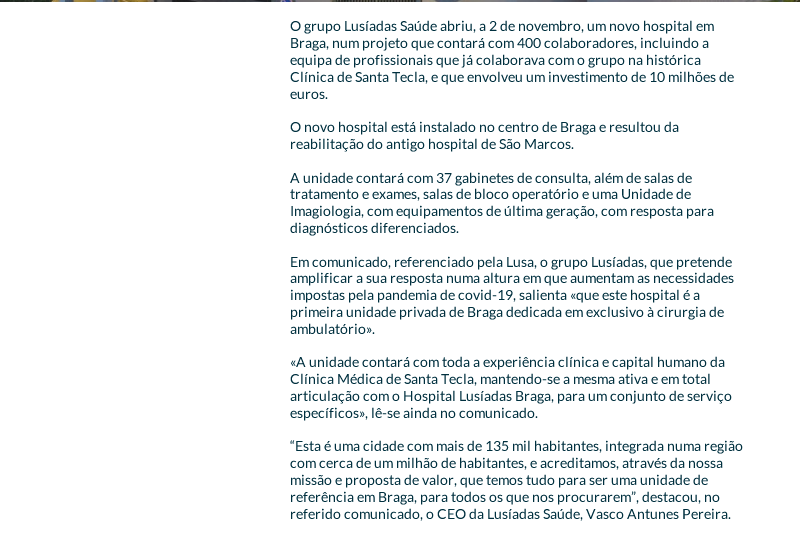 O grupo Lusíadas Saúde abriu, a 2 de novembro, um novo hospital em Braga, num projeto que contará com 400 colaboradores, incluindo a equipa de profissionais que já colaborava com o grupo na histórica Clínica de Santa Tecla, e que envolveu um investimento de 10 milhões de euros.

O novo hospital está instalado no centro de Braga e resultou da reabilitação do antigo hospital de São Marcos.

A unidade contará com 37 gabinetes de consulta, além de salas de tratamento e exames, salas de bloco operatório e uma Unidade de Imagiologia, com equipamentos de última geração, com resposta para diagnósticos diferenciados.

Em comunicado, referenciado pela Lusa, o grupo Lusíadas, que pretende amplificar a sua resposta numa altura em que aumentam as necessidades impostas pela pandemia de covid-19, salienta «que este hospital é a primeira unidade privada de Braga dedicada em exclusivo à cirurgia de ambulatório».

«A unidade contará com toda a experiência clínica e capital humano da Clínica Médica de Santa Tecla, mantendo-se a mesma ativa e em total articulação com o Hospital Lusíadas Braga, para um conjunto de serviço específicos», lê-se ainda no comunicado.

“Esta é uma cidade com mais de 135 mil habitantes, integrada numa região com cerca de um milhão de habitantes, e acreditamos, através da nossa missão e proposta de valor, que temos tudo para ser uma unidade de referência em Braga, para todos os que nos procurarem”, destacou, no referido comunicado, o CEO da Lusíadas Saúde, Vasco Antunes Pereira.